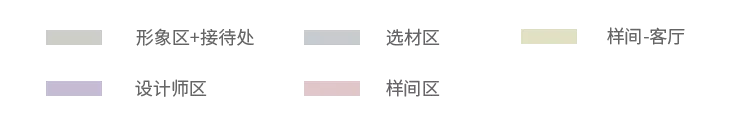 形象区+接待处

选材区

样间-客厅

设计师区

样间区